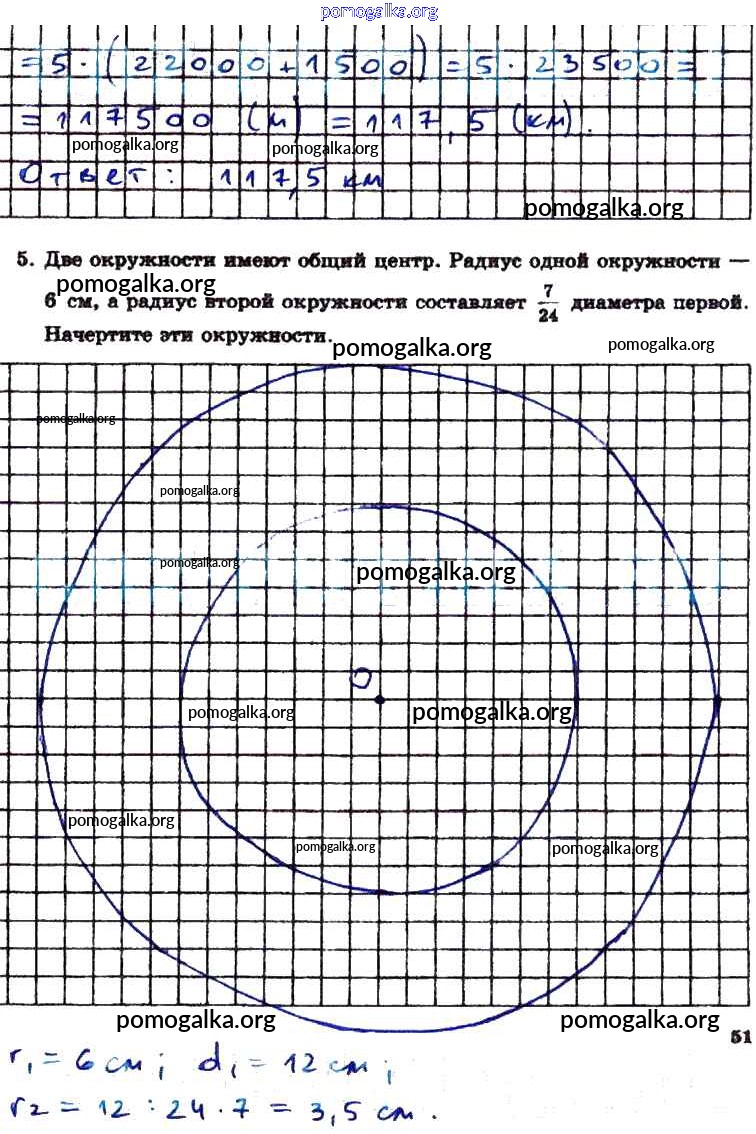 pomogalka.org

$= 5 \cdot (22000 + 1500) = 5 \cdot 23500 =$
$= 117500$ (м) $= 117,5$ (км).
pomogalka.org pomogalka.org
Ответ: 117,5 км
pomogalka.org

5. Две окружности имеют общий центр. Радиус одной окружности — 6 см, а радиус второй окружности составляет $\frac{7}{24}$ диаметра первой. Начертите эти окружности.
pomogalka.org
pomogalka.org pomogalka.org

pomogalka.org
pomogalka.org
pomogalka.org
pomogalka.org
O
pomogalka.org pomogalka.org
pomogalka.org
pomogalka.org pomogalka.org

pomogalka.org pomogalka.org
51

$r_1 = 6$ см; $d_1 = 12$ см;
$r_2 = 12 : 24 \cdot 7 = 3,5$ см.